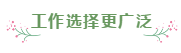 工作选择更广泛